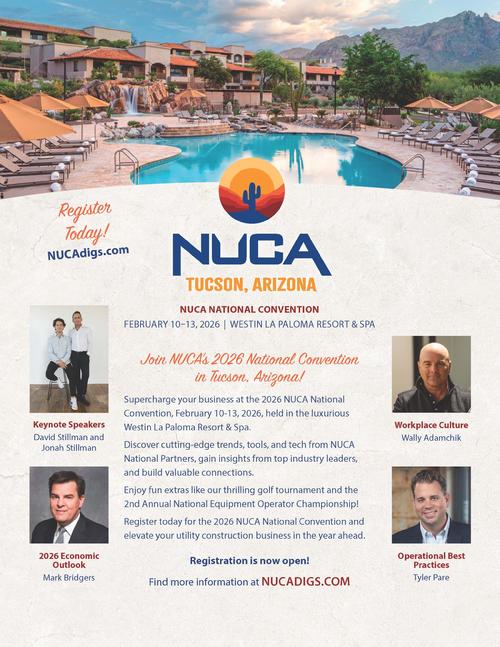 Register Today!
NUCAdigs.com

NUCA
TUCSON, ARIZONA

NUCA NATIONAL CONVENTION
FEBRUARY 10–13, 2026 | WESTIN LA PALOMA RESORT & SPA

Keynote Speakers
David Stillman and Jonah Stillman

2026 Economic Outlook
Mark Bridgers

Join NUCA's 2026 National Convention in Tucson, Arizona!

Supercharge your business at the 2026 NUCA National Convention, February 10-13, 2026, held in the luxurious Westin La Paloma Resort & Spa.

Discover cutting-edge trends, tools, and tech from NUCA National Partners, gain insights from top industry leaders, and build valuable connections.

Enjoy fun extras like our thrilling golf tournament and the 2nd Annual National Equipment Operator Championship!

Register today for the 2026 NUCA National Convention and elevate your utility construction business in the year ahead.

Registration is now open!

Find more information at NUCADIGS.COM

Workplace Culture
Wally Adamchik

Operational Best Practices
Tyler Pare